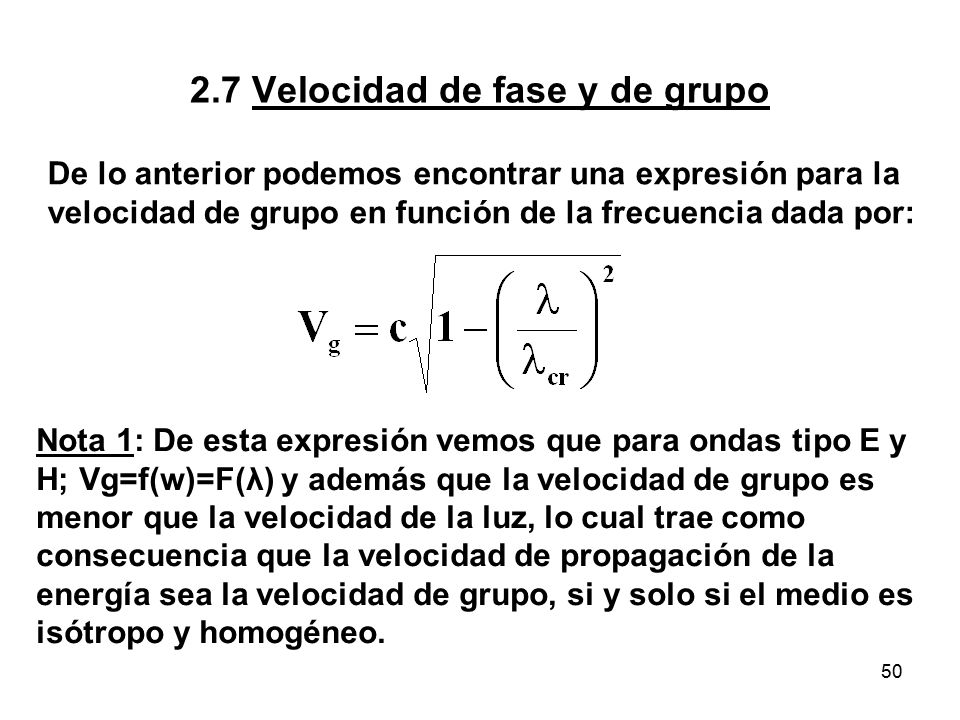 2.7 Velocidad de fase y de grupo

De lo anterior podemos encontrar una expresión para la velocidad de grupo en función de la frecuencia dada por:

$V_g = c\sqrt{1-\left(\frac{\lambda}{\lambda_{cr}}\right)^2}$

Nota 1: De esta expresión vemos que para ondas tipo E y H; Vg=f(w)=F(λ) y además que la velocidad de grupo es menor que la velocidad de la luz, lo cual trae como consecuencia que la velocidad de propagación de la energía sea la velocidad de grupo, si y solo si el medio es isótropo y homogéneo.

50